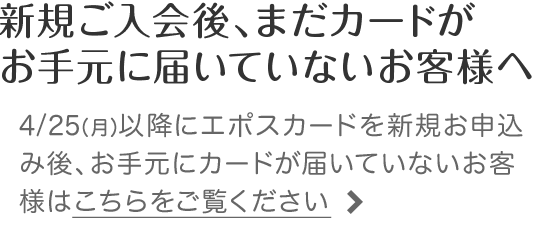 新規ご入会後、まだカードがお手元に届いていないお客様へ

4/25(月)以降にエポスカードを新規お申込み後、お手元にカードが届いていないお客様はこちらをご覧ください